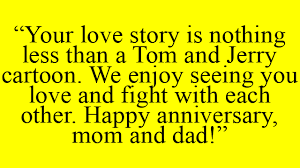 “Your love story is nothing less than a Tom and Jerry cartoon. We enjoy seeing you love and fight with each other. Happy anniversary, mom and dad!”